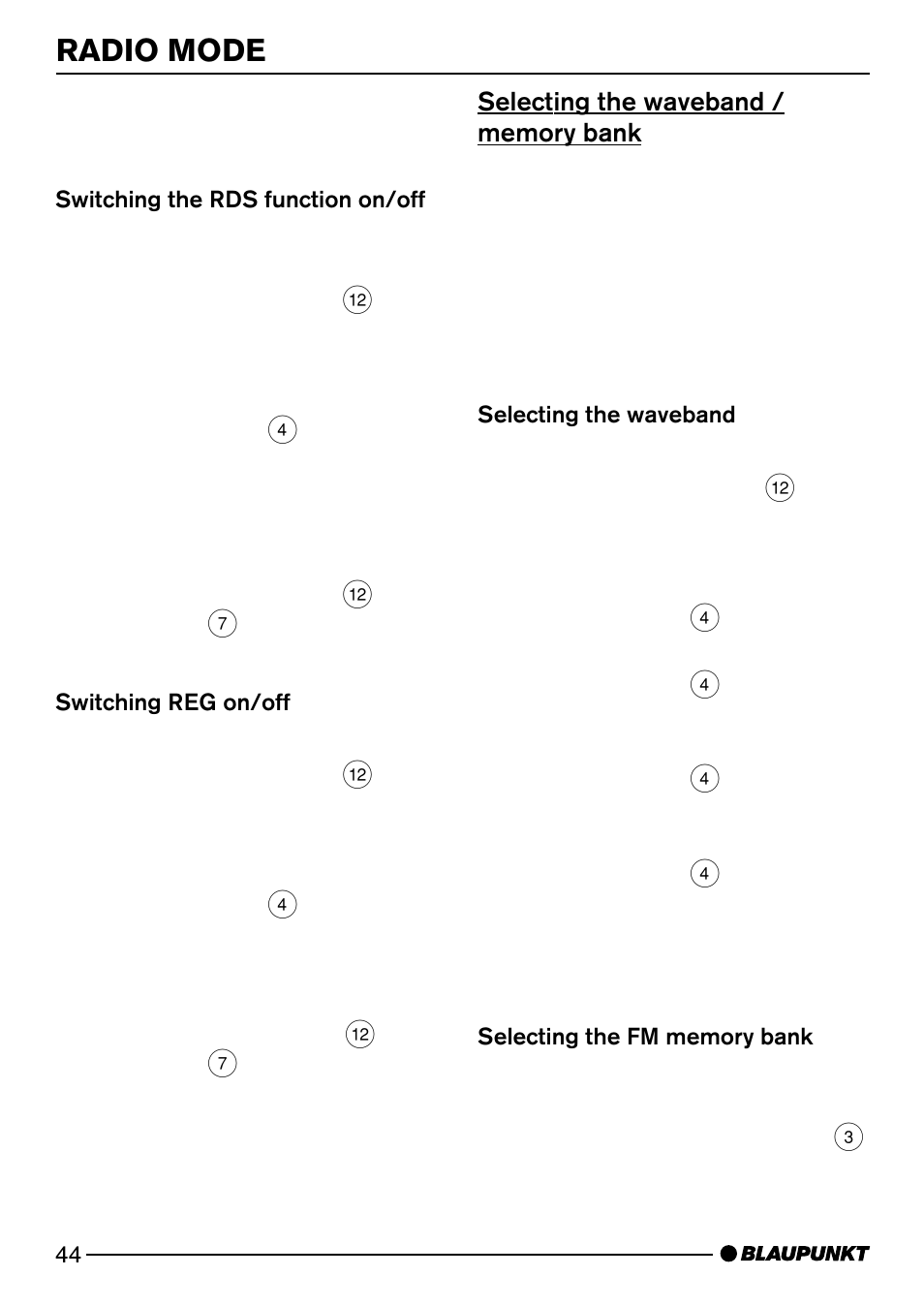 RADIO MODE

Switching the RDS function on/off

12

4

12

7

Switching REG on/off

12

4

12

7

Selecting the waveband / memory bank

Selecting the waveband

12

4

4

4

4

Selecting the FM memory bank

3

44

BLAUPUNKT